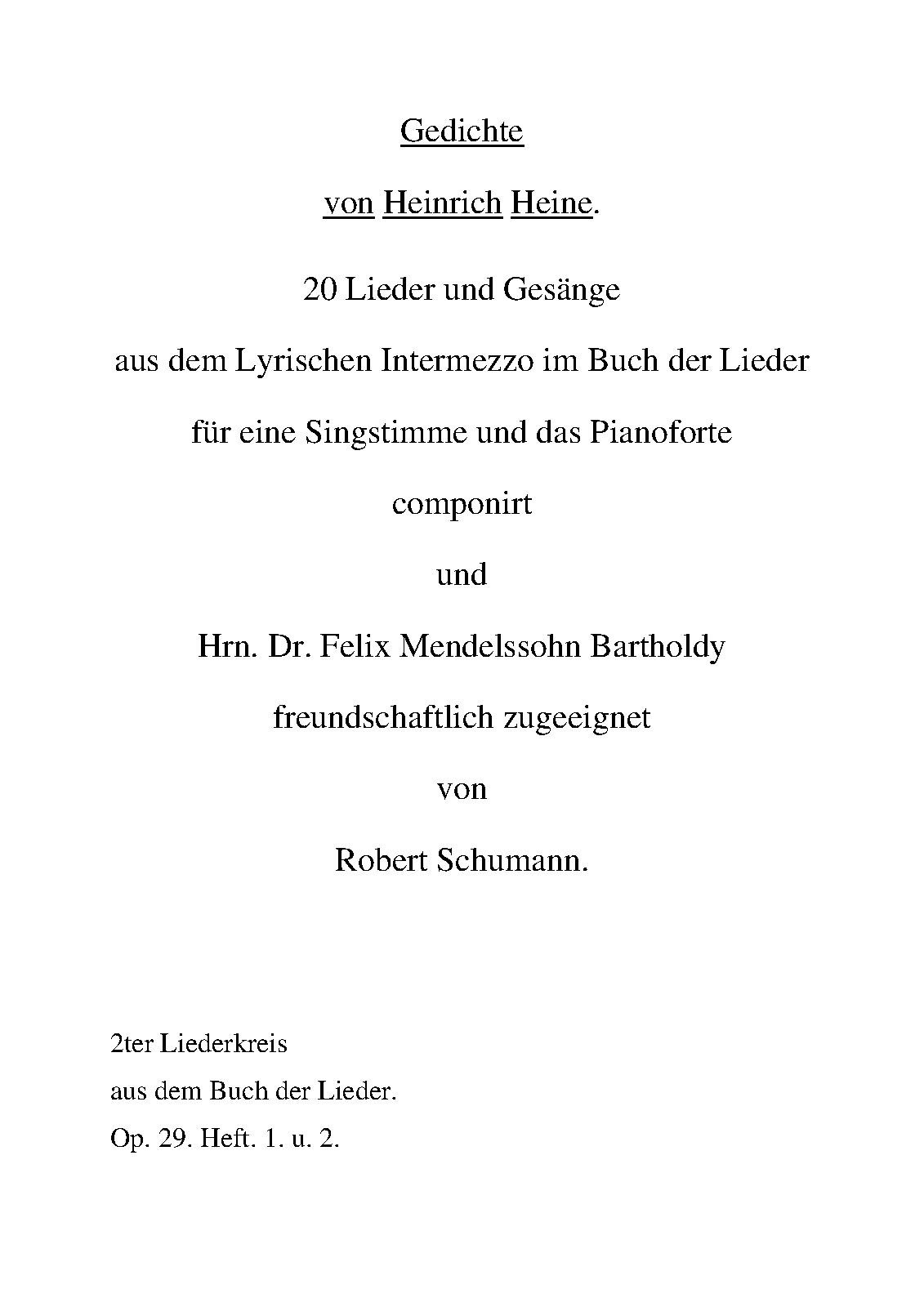 Gedichte

von Heinrich Heine.

20 Lieder und Gesänge

aus dem Lyrischen Intermezzo im Buch der Lieder

für eine Singstimme und das Pianoforte

componirt

und

Hrn. Dr. Felix Mendelssohn Bartholdy

freundschaftlich zugeeignet

von

Robert Schumann.

2ter Liederkreis

aus dem Buch der Lieder.

Op. 29. Heft. 1. u. 2.